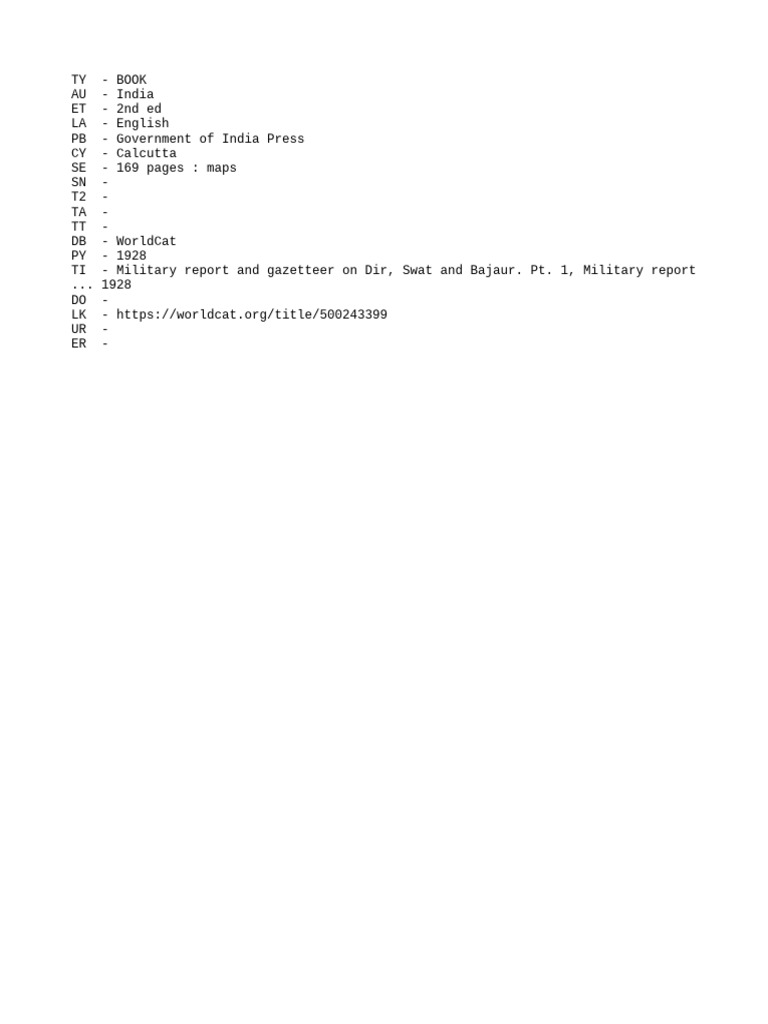 TY  - BOOK
AU  - India
ET  - 2nd ed
LA  - English
PB  - Government of India Press
CY  - Calcutta
SE  - 169 pages : maps
SN  -
T2  -
TA  -
TT  -
DB  - WorldCat
PY  - 1928
TI  - Military report and gazetteer on Dir, Swat and Bajaur. Pt. 1, Military report ... 1928
DO  -
LK  - https://worldcat.org/title/500243399
UR  -
ER  -